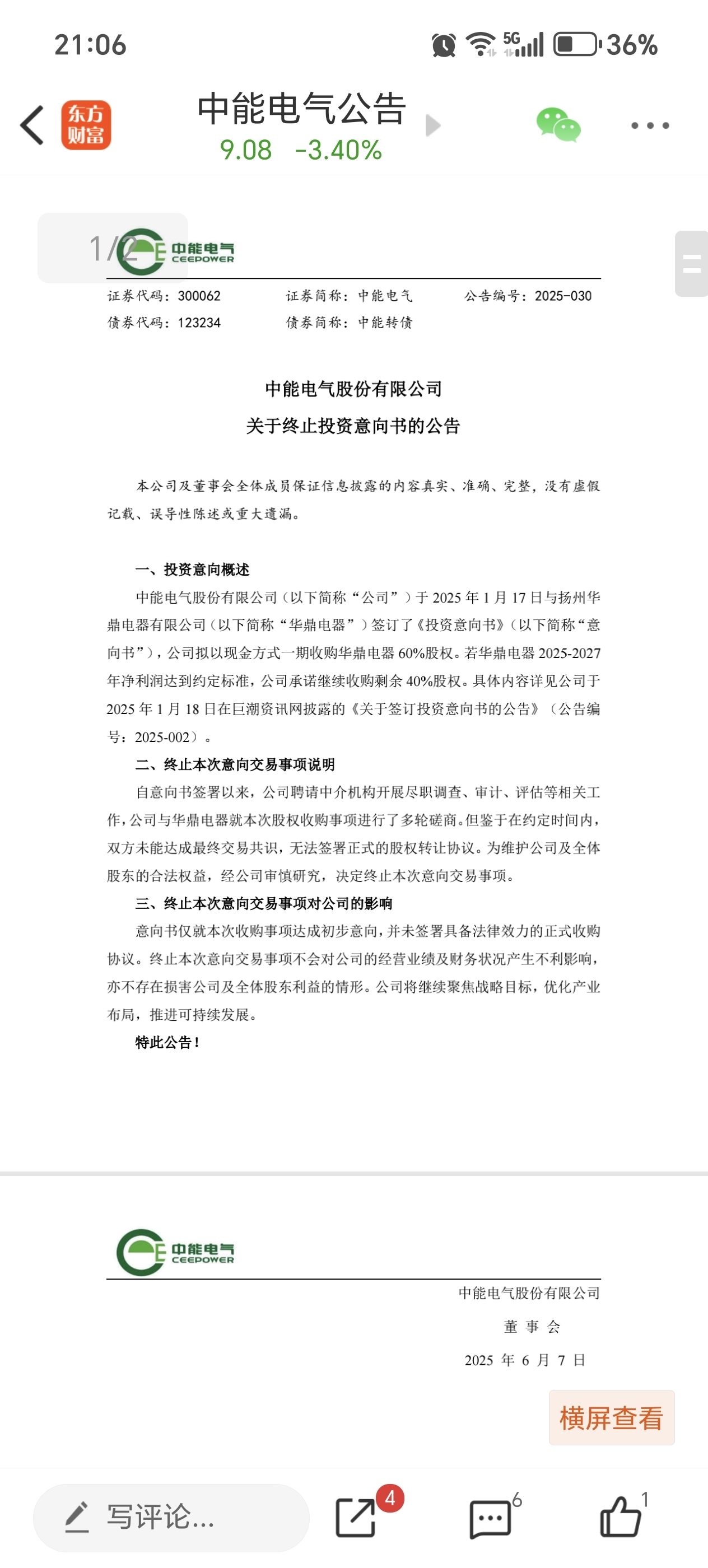 21:06

5G

36%

东方财富

中能电气公告

9.08 -3.40%

1/2

中能电气 CEEPOWER

证券代码：300062　　证券简称：中能电气　　公告编号：2025-030

债券代码：123234　　债券简称：中能转债

中能电气股份有限公司

关于终止投资意向书的公告

本公司及董事会全体成员保证信息披露的内容真实、准确、完整，没有虚假记载、误导性陈述或重大遗漏。

一、投资意向概述

中能电气股份有限公司（以下简称“公司”）于 2025 年 1 月 17 日与扬州华鼎电器有限公司（以下简称“华鼎电器”）签订了《投资意向书》（以下简称“意向书”），公司拟以现金方式一期收购华鼎电器 60%股权。若华鼎电器 2025-2027 年净利润达到约定标准，公司承诺继续收购剩余 40%股权。具体内容详见公司于 2025 年 1 月 18 日在巨潮资讯网披露的《关于签订投资意向书的公告》（公告编号：2025-002）。

二、终止本次意向交易事项说明

自意向书签署以来，公司聘请中介机构开展尽职调查、审计、评估等相关工作，公司与华鼎电器就本次股权收购事项进行了多轮磋商。但鉴于在约定时间内，双方未能达成最终交易共识，无法签署正式的股权转让协议。为维护公司及全体股东的合法权益，经公司审慎研究，决定终止本次意向交易事项。

三、终止本次意向交易事项对公司的影响

意向书仅就本次收购事项达成初步意向，并未签署具备法律效力的正式收购协议。终止本次意向交易事项不会对公司的经营业绩及财务状况产生不利影响，亦不存在损害公司及全体股东利益的情形。公司将继续聚焦战略目标，优化产业布局，推进可持续发展。

特此公告！

中能电气 CEEPOWER

中能电气股份有限公司

董 事 会

2025 年 6 月 7 日

横屏查看

写评论...

4

6

1